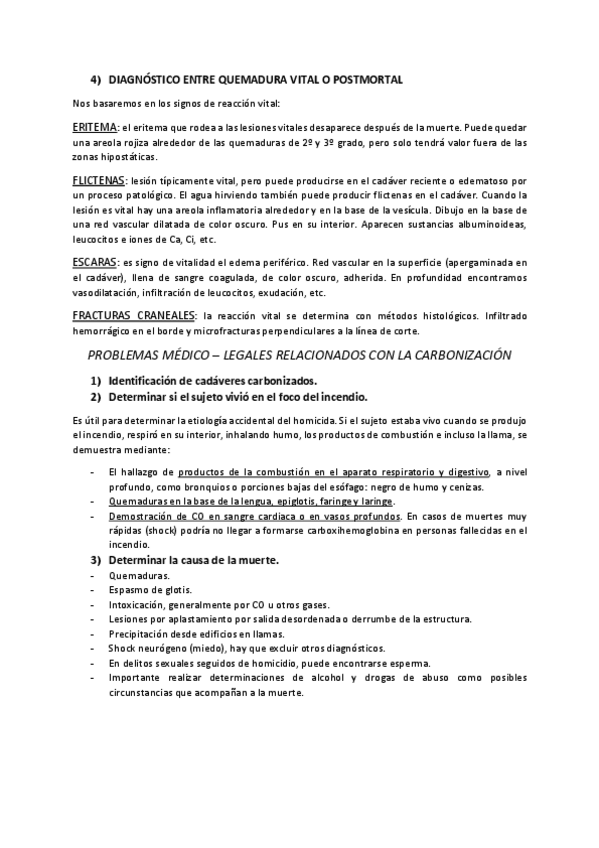 4) DIAGNÓSTICO ENTRE QUEMADURA VITAL O POSTMORTAL

Nos basaremos en los signos de reacción vital:

ERITEMA: el eritema que rodea a las lesiones vitales desaparece después de la muerte. Puede quedar una areola rojiza alrededor de las quemaduras de 2º y 3º grado, pero solo tendrá valor fuera de las zonas hipostáticas.

FLICTENAS: lesión típicamente vital, pero puede producirse en el cadáver reciente o edematoso por un proceso patológico. El agua hirviendo también puede producir flictenas en el cadáver. Cuando la lesión es vital hay una areola inflamatoria alrededor y en la base de la vesícula. Dibujo en la base de una red vascular dilatada de color oscuro. Pus en su interior. Aparecen sustancias albuminoideas, leucocitos e iones de Ca, Ci, etc.

ESCARAS: es signo de vitalidad el edema periférico. Red vascular en la superficie (apergaminada en el cadáver), llena de sangre coagulada, de color oscuro, adherida. En profundidad encontramos vasodilatación, infiltración de leucocitos, exudación, etc.

FRACTURAS CRANEALES: la reacción vital se determina con métodos histológicos. Infiltrado hemorrágico en el borde y microfracturas perpendiculares a la línea de corte.

PROBLEMAS MÉDICO – LEGALES RELACIONADOS CON LA CARBONIZACIÓN

1) Identificación de cadáveres carbonizados.
2) Determinar si el sujeto vivió en el foco del incendio.

Es útil para determinar la etiología accidental del homicida. Si el sujeto estaba vivo cuando se produjo el incendio, respiró en su interior, inhalando humo, los productos de combustión e incluso la llama, se demuestra mediante:

- El hallazgo de productos de la combustión en el aparato respiratorio y digestivo, a nivel profundo, como bronquios o porciones bajas del esófago: negro de humo y cenizas.
- Quemaduras en la base de la lengua, epiglotis, faringe y laringe.
- Demostración de CO en sangre cardiaca o en vasos profundos. En casos de muertes muy rápidas (shock) podría no llegar a formarse carboxihemoglobina en personas fallecidas en el incendio.

3) Determinar la causa de la muerte.
- Quemaduras.
- Espasmo de glotis.
- Intoxicación, generalmente por CO u otros gases.
- Lesiones por aplastamiento por salida desordenada o derrumbe de la estructura.
- Precipitación desde edificios en llamas.
- Shock neurógeno (miedo), hay que excluir otros diagnósticos.
- En delitos sexuales seguidos de homicidio, puede encontrarse esperma.
- Importante realizar determinaciones de alcohol y drogas de abuso como posibles circunstancias que acompañan a la muerte.